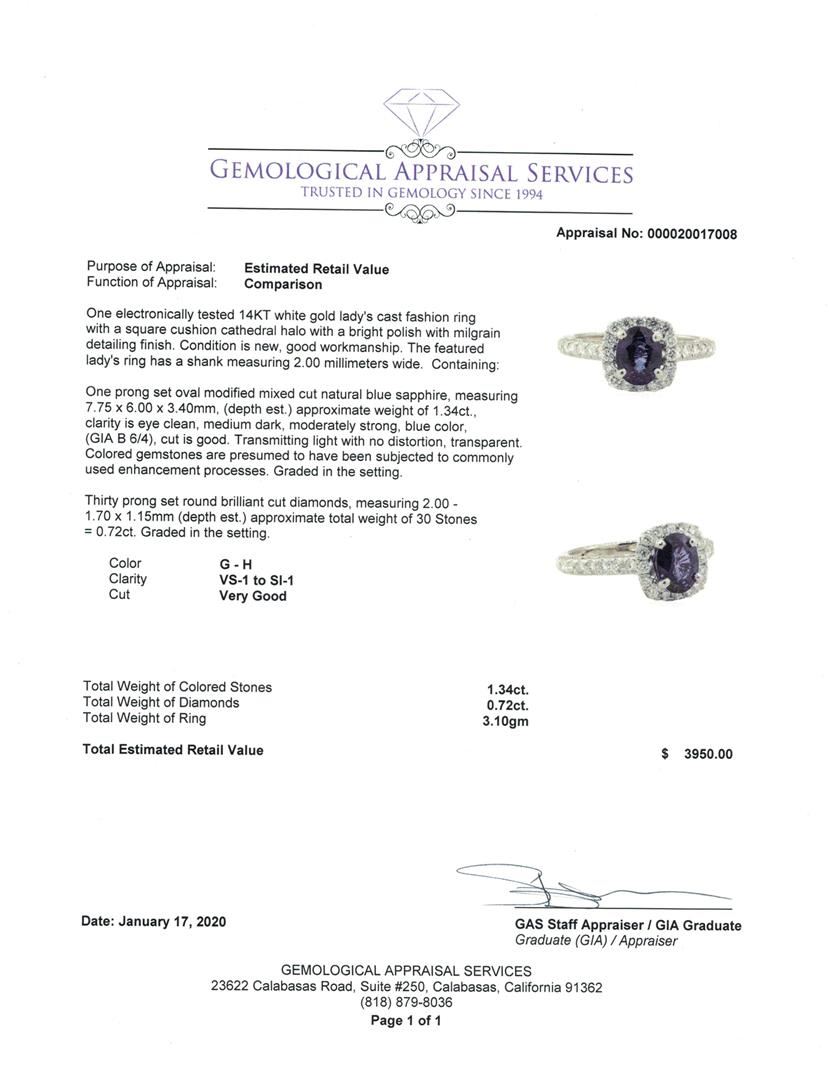 GEMOLOGICAL APPRAISAL SERVICES
TRUSTED IN GEMOLOGY SINCE 1994

Appraisal No: 000020017008

Purpose of Appraisal: Estimated Retail Value
Function of Appraisal: Comparison

One electronically tested 14KT white gold lady's cast fashion ring with a square cushion cathedral halo with a bright polish with milgrain detailing finish. Condition is new, good workmanship. The featured lady's ring has a shank measuring 2.00 millimeters wide. Containing:

One prong set oval modified mixed cut natural blue sapphire, measuring 7.75 x 6.00 x 3.40mm, (depth est.) approximate weight of 1.34ct., clarity is eye clean, medium dark, moderately strong, blue color, (GIA B 6/4), cut is good. Transmitting light with no distortion, transparent. Colored gemstones are presumed to have been subjected to commonly used enhancement processes. Graded in the setting.

Thirty prong set round brilliant cut diamonds, measuring 2.00 - 1.70 x 1.15mm (depth est.) approximate total weight of 30 Stones = 0.72ct. Graded in the setting.

Color G - H
Clarity VS-1 to SI-1
Cut Very Good

Total Weight of Colored Stones 1.34ct.
Total Weight of Diamonds 0.72ct.
Total Weight of Ring 3.10gm

Total Estimated Retail Value $ 3950.00

Date: January 17, 2020

GAS Staff Appraiser / GIA Graduate
Graduate (GIA) / Appraiser

GEMOLOGICAL APPRAISAL SERVICES
23622 Calabasas Road, Suite #250, Calabasas, California 91362
(818) 879-8036
Page 1 of 1